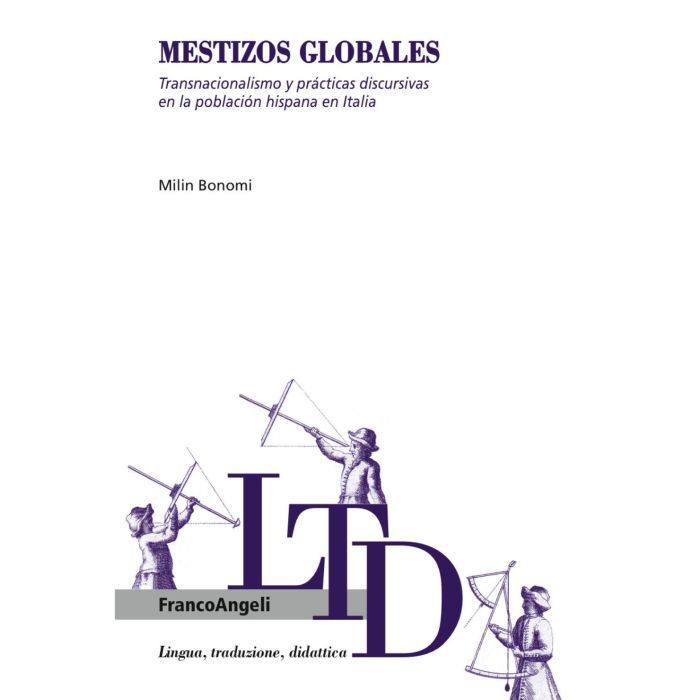 MESTIZOS GLOBALES

Transnacionalismo y prácticas discursivas en la población hispana en Italia

Milin Bonomi

LTD

FrancoAngeli

Lingua, traduzione, didattica